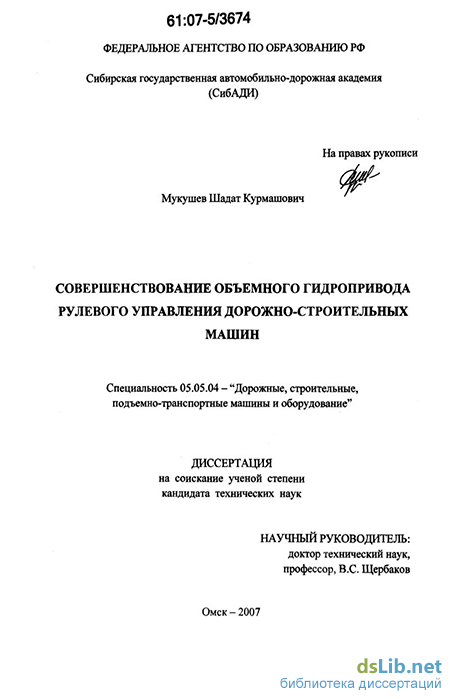 61:07-5/3674

ФЕДЕРАЛЬНОЕ АГЕНТСТВО ПО ОБРАЗОВАНИЮ РФ

Сибирская государственная автомобильно-дорожная академия (СибАДИ)

На правах рукописи

Мукушев Шадат Курмашович

СОВЕРШЕНСТВОВАНИЕ ОБЪЕМНОГО ГИДРОПРИВОДА РУЛЕВОГО УПРАВЛЕНИЯ ДОРОЖНО-СТРОИТЕЛЬНЫХ МАШИН

Специальность 05.05.04 – "Дорожные, строительные, подъемно-транспортные машины и оборудование"

ДИССЕРТАЦИЯ
на соискание ученой степени
кандидата технических наук

НАУЧНЫЙ РУКОВОДИТЕЛЬ:
доктор технический наук,
профессор, В.С. Щербаков

Омск – 2007

dsLib.net
библиотека диссертаций